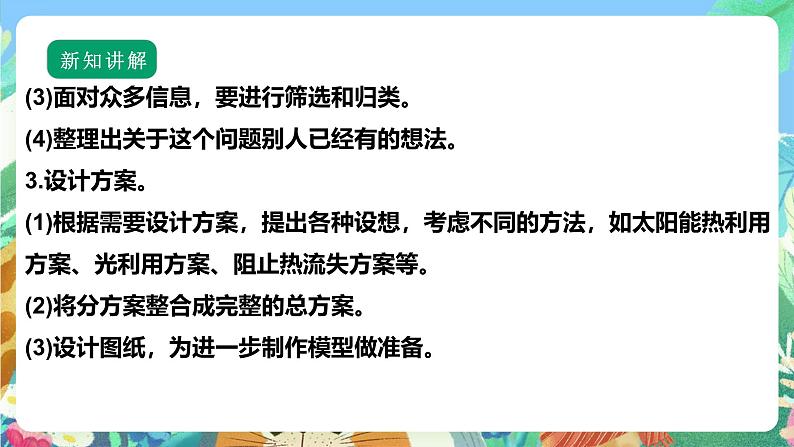 新知讲解

(3)面对众多信息，要进行筛选和归类。

(4)整理出关于这个问题别人已经有的想法。

3.设计方案。

(1)根据需要设计方案，提出各种设想，考虑不同的方法，如太阳能热利用方案、光利用方案、阻止热流失方案等。

(2)将分方案整合成完整的总方案。

(3)设计图纸，为进一步制作模型做准备。